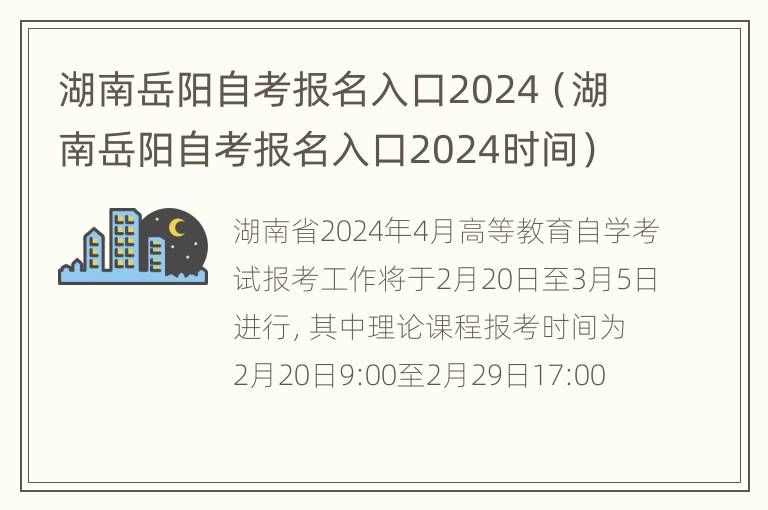 湖南岳阳自考报名入口2024（湖南岳阳自考报名入口2024时间）

湖南省2024年4月高等教育自学考试报考工作将于2月20日至3月5日进行, 其中理论课程报考时间为2月20日9:00至2月29日17:00